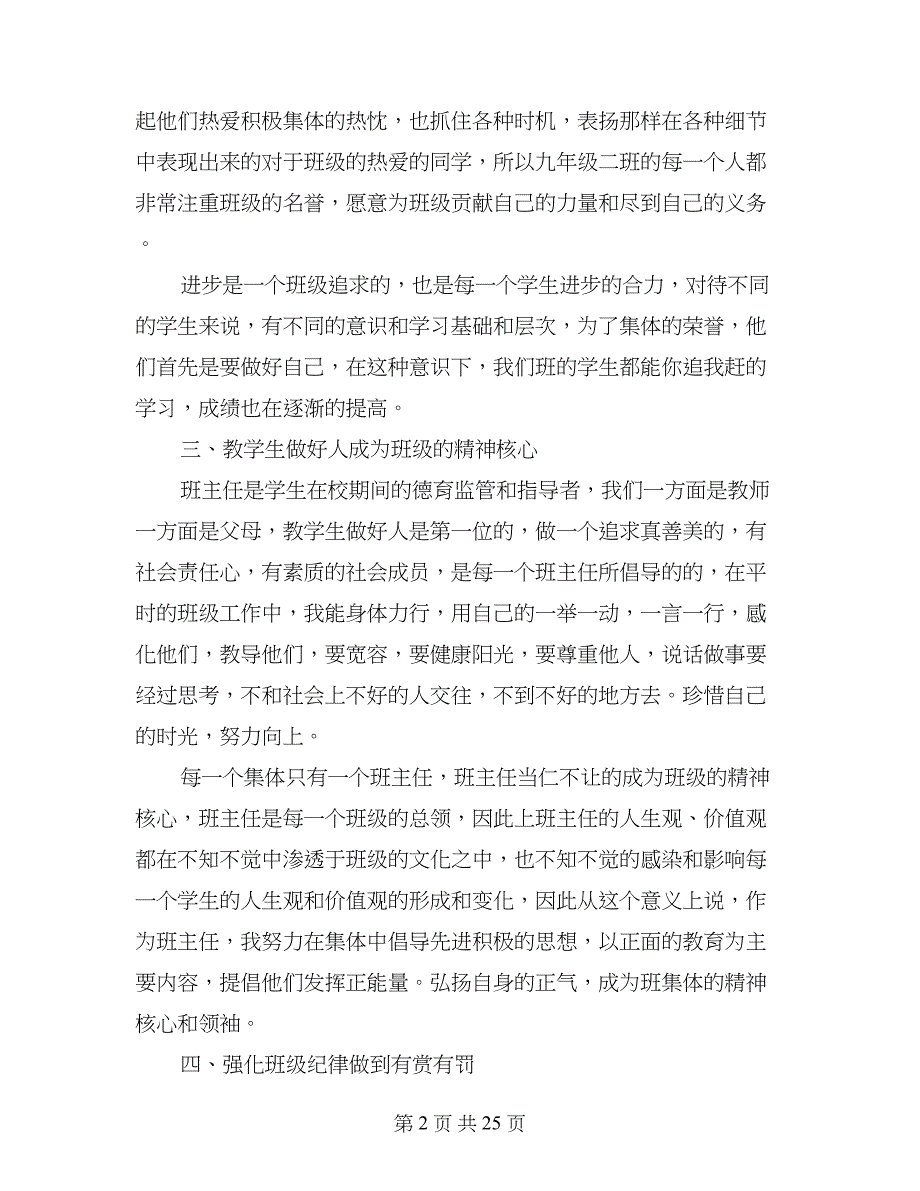 起他们热爱积极集体的热忱，也抓住各种时机，表扬那样在各种细节中表现出来的对于班级的热爱的同学，所以九年级二班的每一个人都非常注重班级的名誉，愿意为班级贡献自己的力量和尽到自己的义务。

进步是一个班级追求的，也是每一个学生进步的合力，对待不同的学生来说，有不同的意识和学习基础和层次，为了集体的荣誉，他们首先是要做好自己，在这种意识下，我们班的学生都能你追我赶的学习，成绩也在逐渐的提高。

三、教学生做好人成为班级的精神核心

班主任是学生在校期间的德育监管和指导者，我们一方面是教师一方面是父母，教学生做好人是第一位的，做一个追求真善美的，有社会责任心，有素质的社会成员，是每一个班主任所倡导的的，在平时的班级工作中，我能身体力行，用自己的一举一动，一言一行，感化他们，教导他们，要宽容，要健康阳光，要尊重他人，说话做事要经过思考，不和社会上不好的人交往，不到不好的地方去。珍惜自己的时光，努力向上。

每一个集体只有一个班主任，班主任当仁不让的成为班级的精神核心，班主任是每一个班级的总领，因此上班主任的人生观、价值观都在不知不觉中渗透于班级的文化之中，也不知不觉的感染和影响每一个学生的人生观和价值观的形成和变化，因此从这个意义上说，作为班主任，我努力在集体中倡导先进积极的思想，以正面的教育为主要内容，提倡他们发挥正能量。弘扬自身的正气，成为班集体的精神核心和领袖。

四、强化班级纪律做到有赏有罚

第 2 页 共 25 页